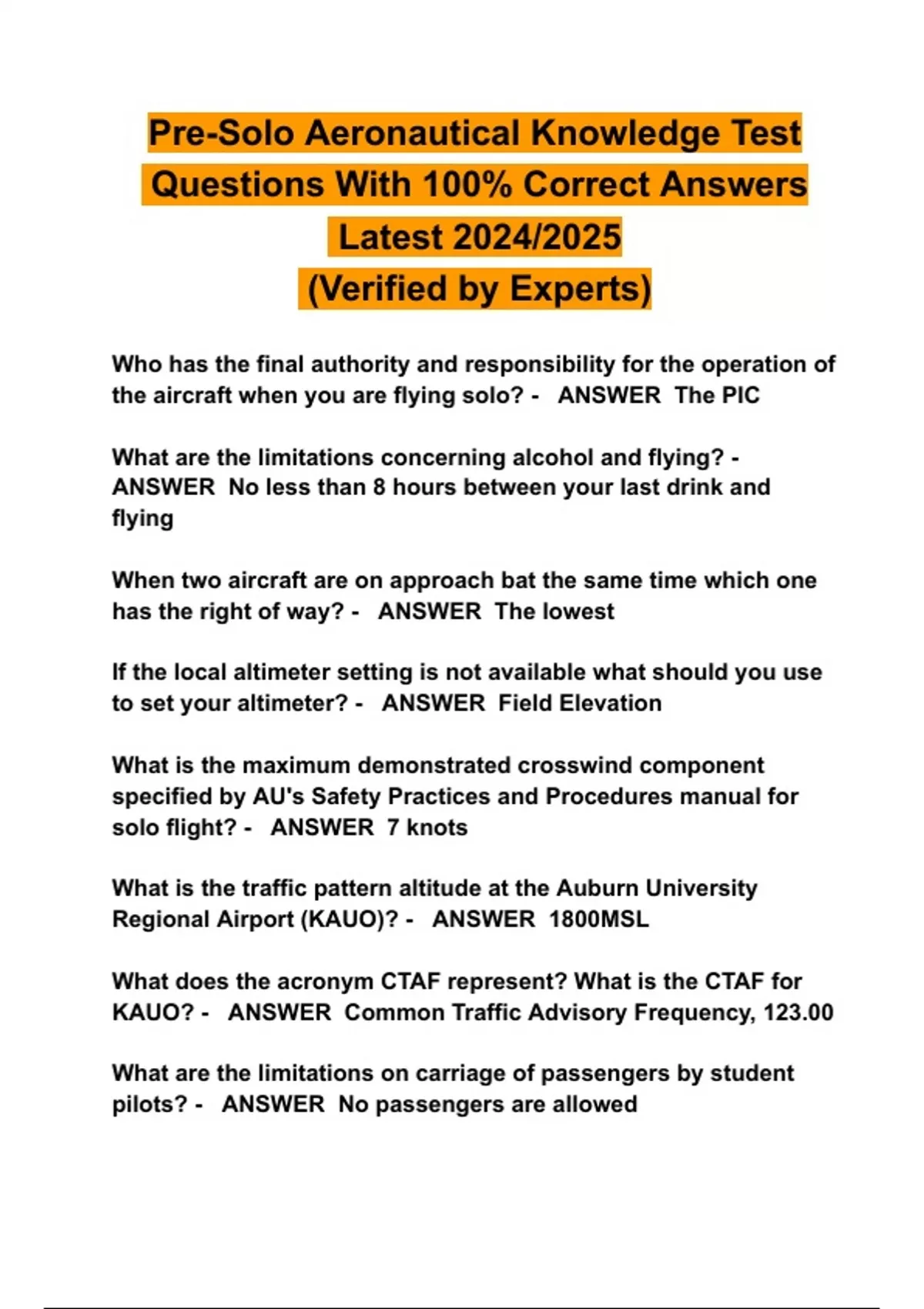 Pre-Solo Aeronautical Knowledge Test Questions With 100% Correct Answers Latest 2024/2025 (Verified by Experts)

Who has the final authority and responsibility for the operation of the aircraft when you are flying solo? - ANSWER The PIC

What are the limitations concerning alcohol and flying? - ANSWER No less than 8 hours between your last drink and flying

When two aircraft are on approach bat the same time which one has the right of way? - ANSWER The lowest

If the local altimeter setting is not available what should you use to set your altimeter? - ANSWER Field Elevation

What is the maximum demonstrated crosswind component specified by AU's Safety Practices and Procedures manual for solo flight? - ANSWER 7 knots

What is the traffic pattern altitude at the Auburn University Regional Airport (KAUO)? - ANSWER 1800MSL

What does the acronym CTAF represent? What is the CTAF for KAUO? - ANSWER Common Traffic Advisory Frequency, 123.00

What are the limitations on carriage of passengers by student pilots? - ANSWER No passengers are allowed